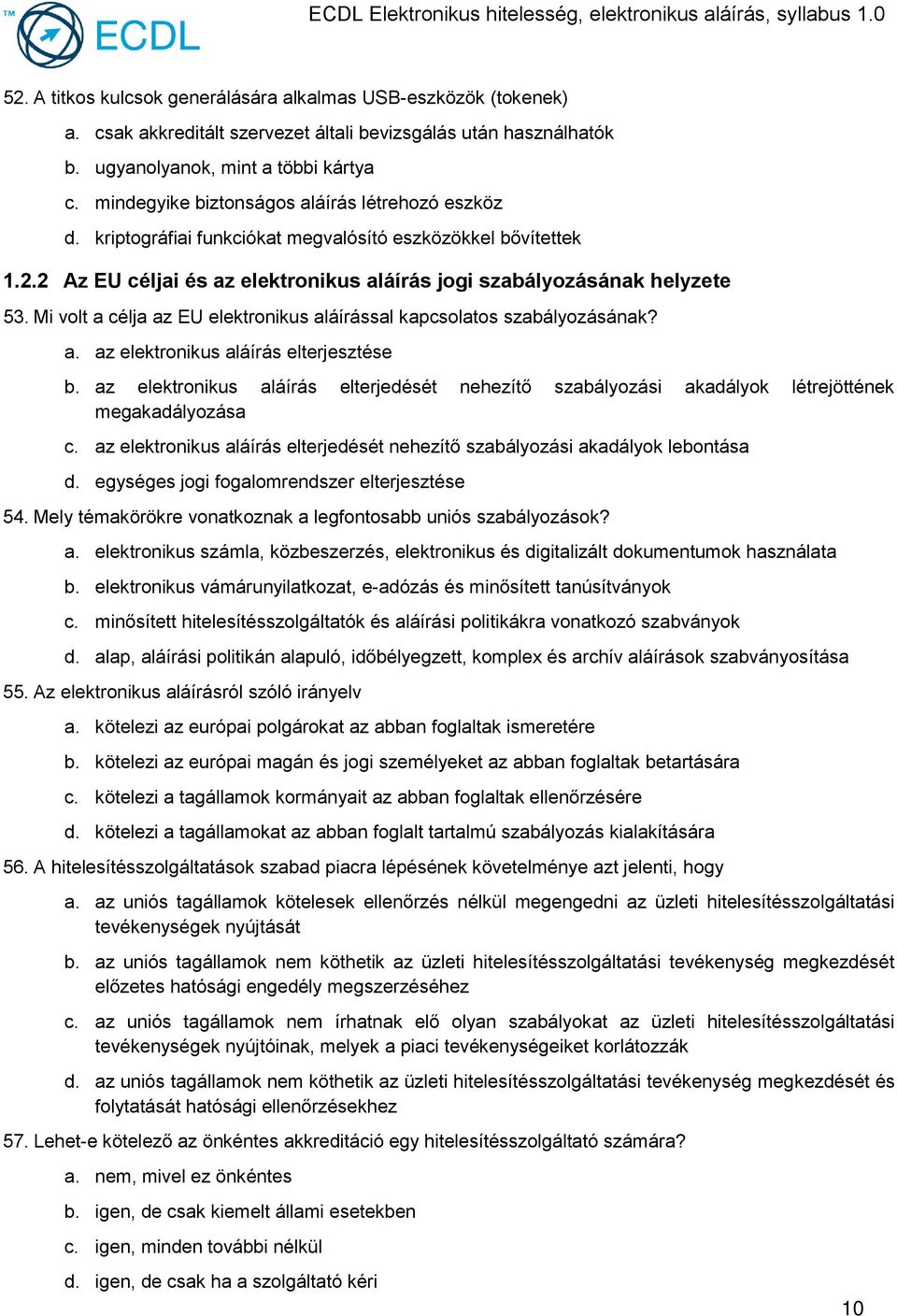 TM ECDL

ECDL Elektronikus hitelesség, elektronikus aláírás, syllabus 1.0

52. A titkos kulcsok generálására alkalmas USB-eszközök (tokenek)
a. csak akkreditált szervezet általi bevizsgálás után használhatók
b. ugyanolyanok, mint a többi kártya
c. mindegyike biztonságos aláírás létrehozó eszköz
d. kriptográfiai funkciókat megvalósító eszközökkel bővítettek

1.2.2 Az EU céljai és az elektronikus aláírás jogi szabályozásának helyzete

53. Mi volt a célja az EU elektronikus aláírással kapcsolatos szabályozásának?
a. az elektronikus aláírás elterjesztése
b. az elektronikus aláírás elterjedését nehezítő szabályozási akadályok létrejöttének megakadályozása
c. az elektronikus aláírás elterjedését nehezítő szabályozási akadályok lebontása
d. egységes jogi fogalomrendszer elterjesztése

54. Mely témakörökre vonatkoznak a legfontosabb uniós szabályozások?
a. elektronikus számla, közbeszerzés, elektronikus és digitalizált dokumentumok használata
b. elektronikus vámárunyilatkozat, e-adózás és minősített tanúsítványok
c. minősített hitelesítésszolgáltatók és aláírási politikákra vonatkozó szabványok
d. alap, aláírási politikán alapuló, időbélyegzett, komplex és archív aláírások szabványosítása

55. Az elektronikus aláírásról szóló irányelv
a. kötelezi az európai polgárokat az abban foglaltak ismeretére
b. kötelezi az európai magán és jogi személyeket az abban foglaltak betartására
c. kötelezi a tagállamok kormányait az abban foglaltak ellenőrzésére
d. kötelezi a tagállamokat az abban foglalt tartalmú szabályozás kialakítására

56. A hitelesítésszolgáltatások szabad piacra lépésének követelménye azt jelenti, hogy
a. az uniós tagállamok kötelesek ellenőrzés nélkül megengedni az üzleti hitelesítésszolgáltatási tevékenységek nyújtását
b. az uniós tagállamok nem köthetik az üzleti hitelesítésszolgáltatási tevékenység megkezdését előzetes hatósági engedély megszerzéséhez
c. az uniós tagállamok nem írhatnak elő olyan szabályokat az üzleti hitelesítésszolgáltatási tevékenységek nyújtóinak, melyek a piaci tevékenységeiket korlátozzák
d. az uniós tagállamok nem köthetik az üzleti hitelesítésszolgáltatási tevékenység megkezdését és folytatását hatósági ellenőrzésekhez

57. Lehet-e kötelező az önkéntes akkreditáció egy hitelesítésszolgáltató számára?
a. nem, mivel ez önkéntes
b. igen, de csak kiemelt állami esetekben
c. igen, minden további nélkül
d. igen, de csak ha a szolgáltató kéri

10